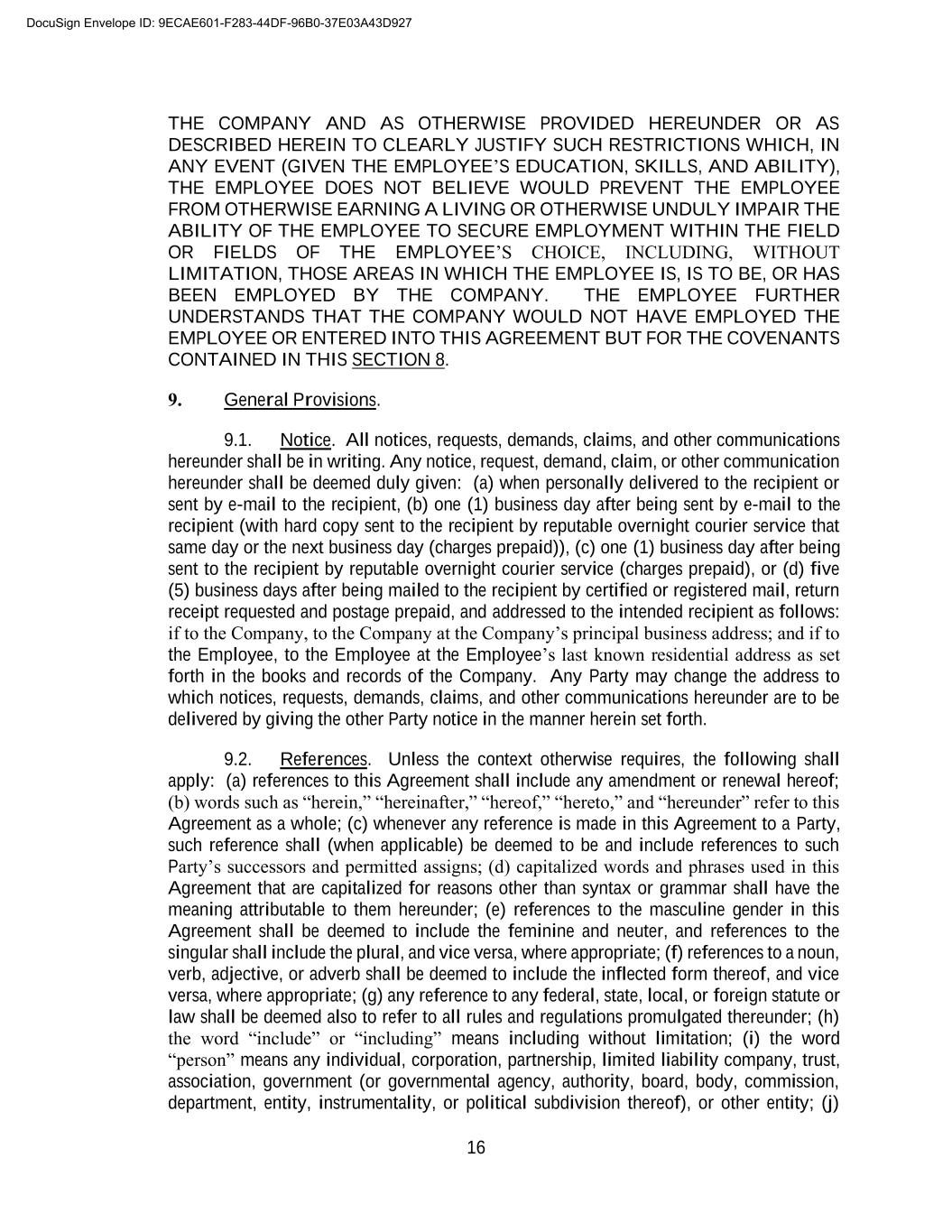 DocuSign Envelope ID: 9ECAE601-F283-44DF-96B0-37E03A43D927

THE COMPANY AND AS OTHERWISE PROVIDED HEREUNDER OR AS DESCRIBED HEREIN TO CLEARLY JUSTIFY SUCH RESTRICTIONS WHICH, IN ANY EVENT (GIVEN THE EMPLOYEE'S EDUCATION, SKILLS, AND ABILITY), THE EMPLOYEE DOES NOT BELIEVE WOULD PREVENT THE EMPLOYEE FROM OTHERWISE EARNING A LIVING OR OTHERWISE UNDULY IMPAIR THE ABILITY OF THE EMPLOYEE TO SECURE EMPLOYMENT WITHIN THE FIELD OR FIELDS OF THE EMPLOYEE'S CHOICE, INCLUDING, WITHOUT LIMITATION, THOSE AREAS IN WHICH THE EMPLOYEE IS, IS TO BE, OR HAS BEEN EMPLOYED BY THE COMPANY. THE EMPLOYEE FURTHER UNDERSTANDS THAT THE COMPANY WOULD NOT HAVE EMPLOYED THE EMPLOYEE OR ENTERED INTO THIS AGREEMENT BUT FOR THE COVENANTS CONTAINED IN THIS SECTION 8.

9. General Provisions.

9.1. Notice. All notices, requests, demands, claims, and other communications hereunder shall be in writing. Any notice, request, demand, claim, or other communication hereunder shall be deemed duly given: (a) when personally delivered to the recipient or sent by e-mail to the recipient, (b) one (1) business day after being sent by e-mail to the recipient (with hard copy sent to the recipient by reputable overnight courier service that same day or the next business day (charges prepaid)), (c) one (1) business day after being sent to the recipient by reputable overnight courier service (charges prepaid), or (d) five (5) business days after being mailed to the recipient by certified or registered mail, return receipt requested and postage prepaid, and addressed to the intended recipient as follows: if to the Company, to the Company at the Company's principal business address; and if to the Employee, to the Employee at the Employee's last known residential address as set forth in the books and records of the Company. Any Party may change the address to which notices, requests, demands, claims, and other communications hereunder are to be delivered by giving the other Party notice in the manner herein set forth.

9.2. References. Unless the context otherwise requires, the following shall apply: (a) references to this Agreement shall include any amendment or renewal hereof; (b) words such as "herein," "hereinafter," "hereof," "hereto," and "hereunder" refer to this Agreement as a whole; (c) whenever any reference is made in this Agreement to a Party, such reference shall (when applicable) be deemed to be and include references to such Party's successors and permitted assigns; (d) capitalized words and phrases used in this Agreement that are capitalized for reasons other than syntax or grammar shall have the meaning attributable to them hereunder; (e) references to the masculine gender in this Agreement shall be deemed to include the feminine and neuter, and references to the singular shall include the plural, and vice versa, where appropriate; (f) references to a noun, verb, adjective, or adverb shall be deemed to include the inflected form thereof, and vice versa, where appropriate; (g) any reference to any federal, state, local, or foreign statute or law shall be deemed also to refer to all rules and regulations promulgated thereunder; (h) the word "include" or "including" means including without limitation; (i) the word "person" means any individual, corporation, partnership, limited liability company, trust, association, government (or governmental agency, authority, board, body, commission, department, entity, instrumentality, or political subdivision thereof), or other entity; (j)

16